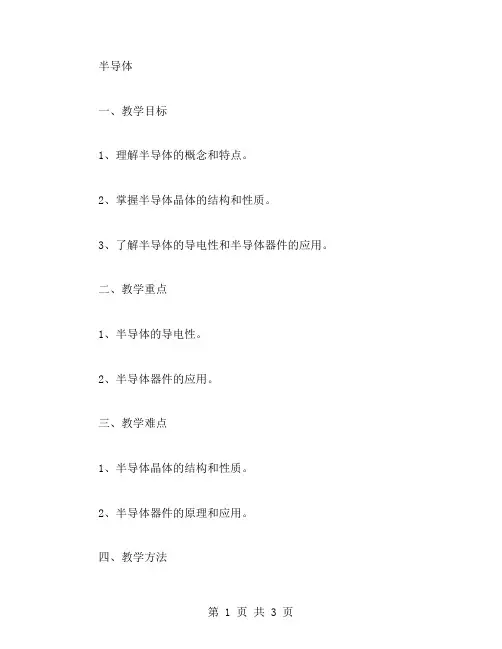 半导体

一、教学目标

1、理解半导体的概念和特点。

2、掌握半导体晶体的结构和性质。

3、了解半导体的导电性和半导体器件的应用。

二、教学重点

1、半导体的导电性。

2、半导体器件的应用。

三、教学难点

1、半导体晶体的结构和性质。

2、半导体器件的原理和应用。

四、教学方法

第 1 页 共 3 页